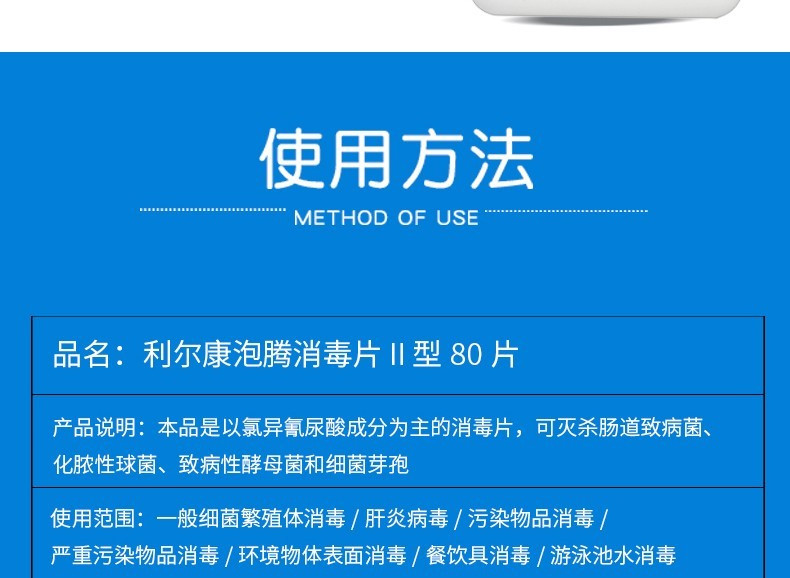 使用方法

METHOD OF USE

品名：利尔康泡腾消毒片 II 型 80 片

产品说明：本品是以氯异氰尿酸成分为主的消毒片，可灭杀肠道致病菌、化脓性球菌、致病性酵母菌和细菌芽孢

使用范围：一般细菌繁殖体消毒 / 肝炎病毒 / 污染物品消毒 / 严重污染物品消毒 / 环境物体表面消毒 / 餐饮具消毒 / 游泳池水消毒